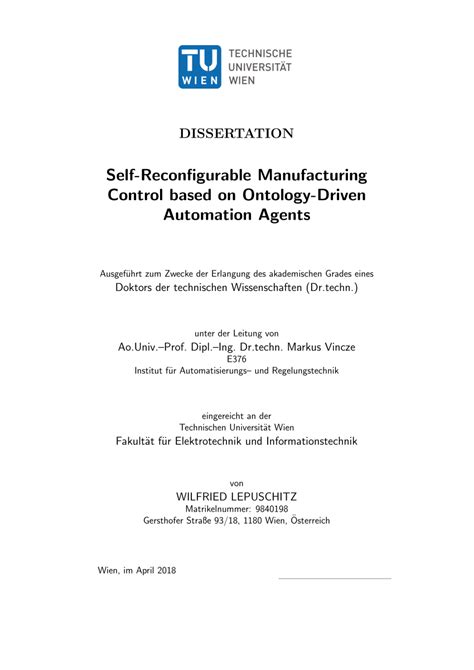 TU WIEN
TECHNISCHE UNIVERSITÄT WIEN

DISSERTATION

Self-Reconfigurable Manufacturing Control based on Ontology-Driven Automation Agents

Ausgeführt zum Zwecke der Erlangung des akademischen Grades eines
Doktors der technischen Wissenschaften (Dr.techn.)

unter der Leitung von
Ao.Univ.–Prof. Dipl.–Ing. Dr.techn. Markus Vincze
E376
Institut für Automatisierungs– und Regelungstechnik

eingereicht an der
Technischen Universität Wien
Fakultät für Elektrotechnik und Informationstechnik

von
WILFRIED LEPUSCHITZ
Matrikelnummer: 9840198
Gersthofer Straße 93/18, 1180 Wien, Österreich

Wien, im April 2018